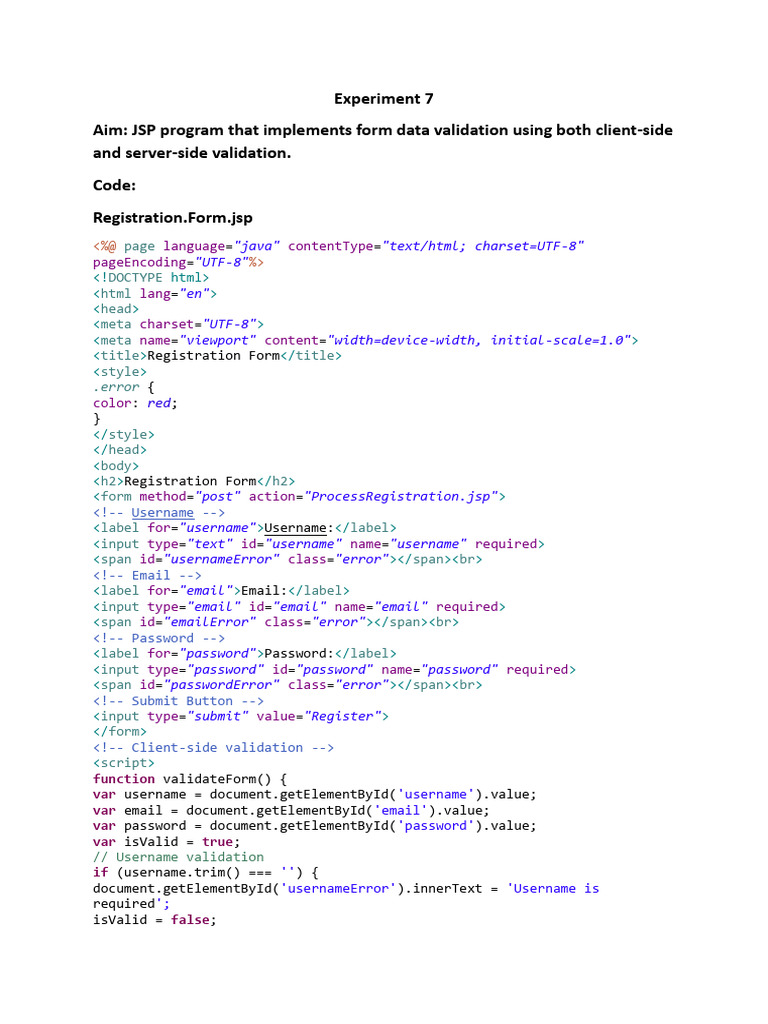 Experiment 7

Aim: JSP program that implements form data validation using both client-side and server-side validation.

Code:

Registration.Form.jsp

<%@ page language="java" contentType="text/html; charset=UTF-8"
pageEncoding="UTF-8"%>
<!DOCTYPE html>
<html lang="en">
<head>
<meta charset="UTF-8">
<meta name="viewport" content="width=device-width, initial-scale=1.0">
<title>Registration Form</title>
<style>
.error {
color: red;
}
</style>
</head>
<body>
<h2>Registration Form</h2>
<form method="post" action="ProcessRegistration.jsp">
<!-- Username -->
<label for="username">Username:</label>
<input type="text" id="username" name="username" required>
<span id="usernameError" class="error"></span><br>
<!-- Email -->
<label for="email">Email:</label>
<input type="email" id="email" name="email" required>
<span id="emailError" class="error"></span><br>
<!-- Password -->
<label for="password">Password:</label>
<input type="password" id="password" name="password" required>
<span id="passwordError" class="error"></span><br>
<!-- Submit Button -->
<input type="submit" value="Register">
</form>
<!-- Client-side validation -->
<script>
function validateForm() {
var username = document.getElementById('username').value;
var email = document.getElementById('email').value;
var password = document.getElementById('password').value;
var isValid = true;
// Username validation
if (username.trim() === '') {
document.getElementById('usernameError').innerText = 'Username is
required';
isValid = false;